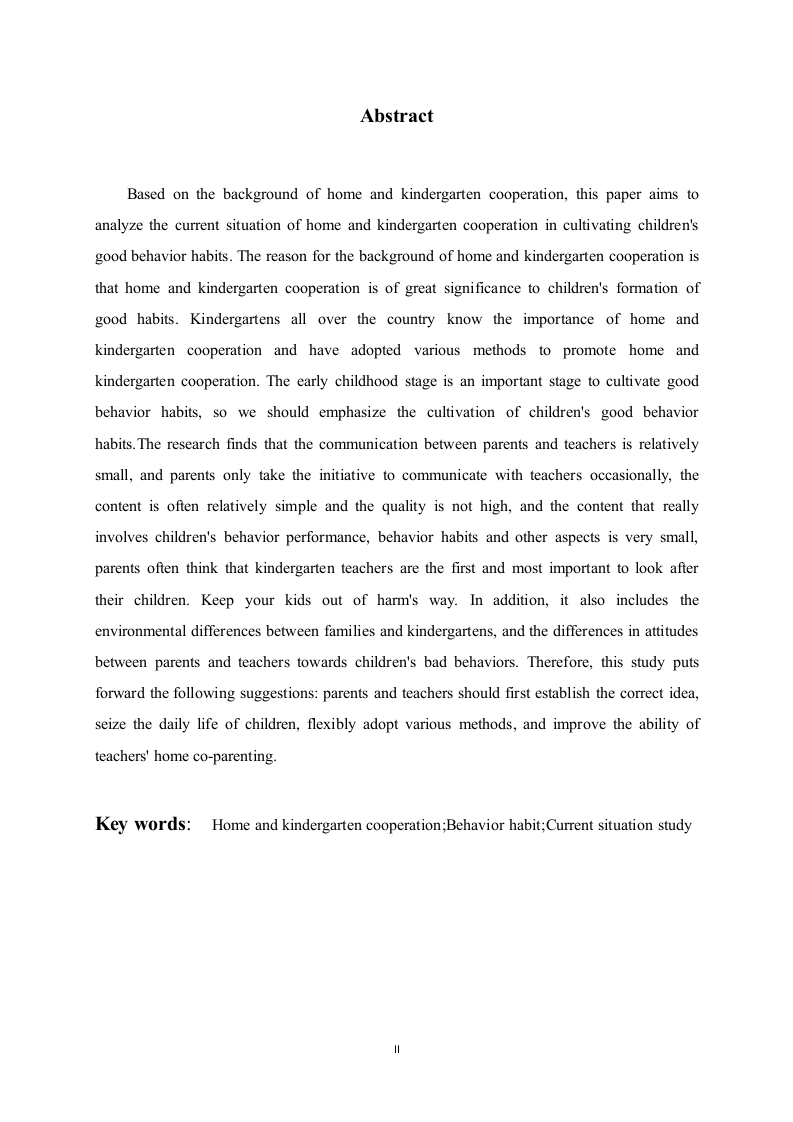 Abstract

Based on the background of home and kindergarten cooperation, this paper aims to analyze the current situation of home and kindergarten cooperation in cultivating children's good behavior habits. The reason for the background of home and kindergarten cooperation is that home and kindergarten cooperation is of great significance to children's formation of good habits. Kindergartens all over the country know the importance of home and kindergarten cooperation and have adopted various methods to promote home and kindergarten cooperation. The early childhood stage is an important stage to cultivate good behavior habits, so we should emphasize the cultivation of children's good behavior habits.The research finds that the communication between parents and teachers is relatively small, and parents only take the initiative to communicate with teachers occasionally, the content is often relatively simple and the quality is not high, and the content that really involves children's behavior performance, behavior habits and other aspects is very small, parents often think that kindergarten teachers are the first and most important to look after their children. Keep your kids out of harm's way. In addition, it also includes the environmental differences between families and kindergartens, and the differences in attitudes between parents and teachers towards children's bad behaviors. Therefore, this study puts forward the following suggestions: parents and teachers should first establish the correct idea, seize the daily life of children, flexibly adopt various methods, and improve the ability of teachers' home co-parenting.

Key words: Home and kindergarten cooperation;Behavior habit;Current situation study

II